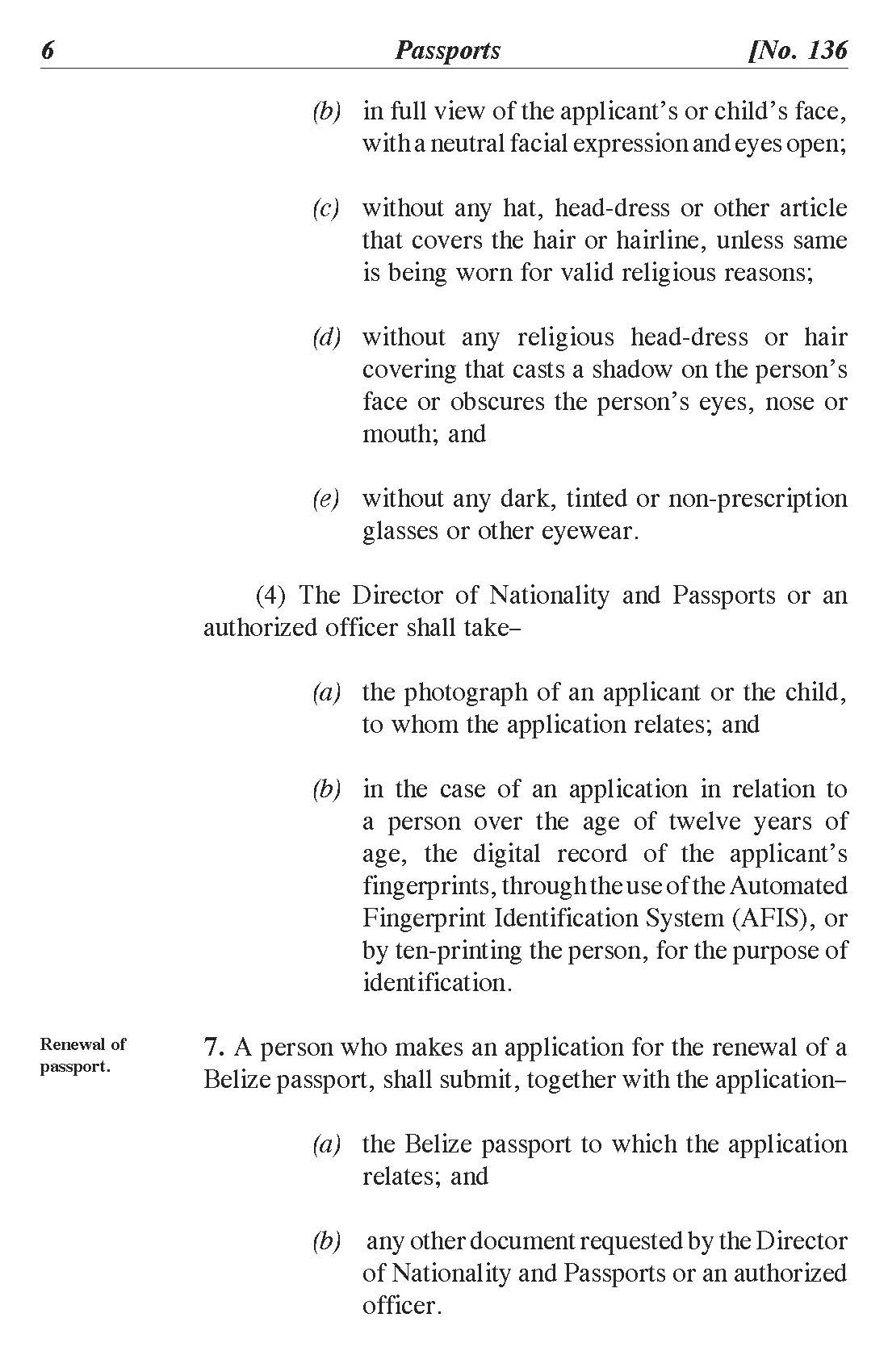 6 Passports [No. 136

(b) in full view of the applicant's or child's face, with a neutral facial expression and eyes open;

(c) without any hat, head-dress or other article that covers the hair or hairline, unless same is being worn for valid religious reasons;

(d) without any religious head-dress or hair covering that casts a shadow on the person's face or obscures the person's eyes, nose or mouth; and

(e) without any dark, tinted or non-prescription glasses or other eyewear.

(4) The Director of Nationality and Passports or an authorized officer shall take–

(a) the photograph of an applicant or the child, to whom the application relates; and

(b) in the case of an application in relation to a person over the age of twelve years of age, the digital record of the applicant's fingerprints, through the use of the Automated Fingerprint Identification System (AFIS), or by ten-printing the person, for the purpose of identification.

Renewal of passport.

7. A person who makes an application for the renewal of a Belize passport, shall submit, together with the application–

(a) the Belize passport to which the application relates; and

(b) any other document requested by the Director of Nationality and Passports or an authorized officer.